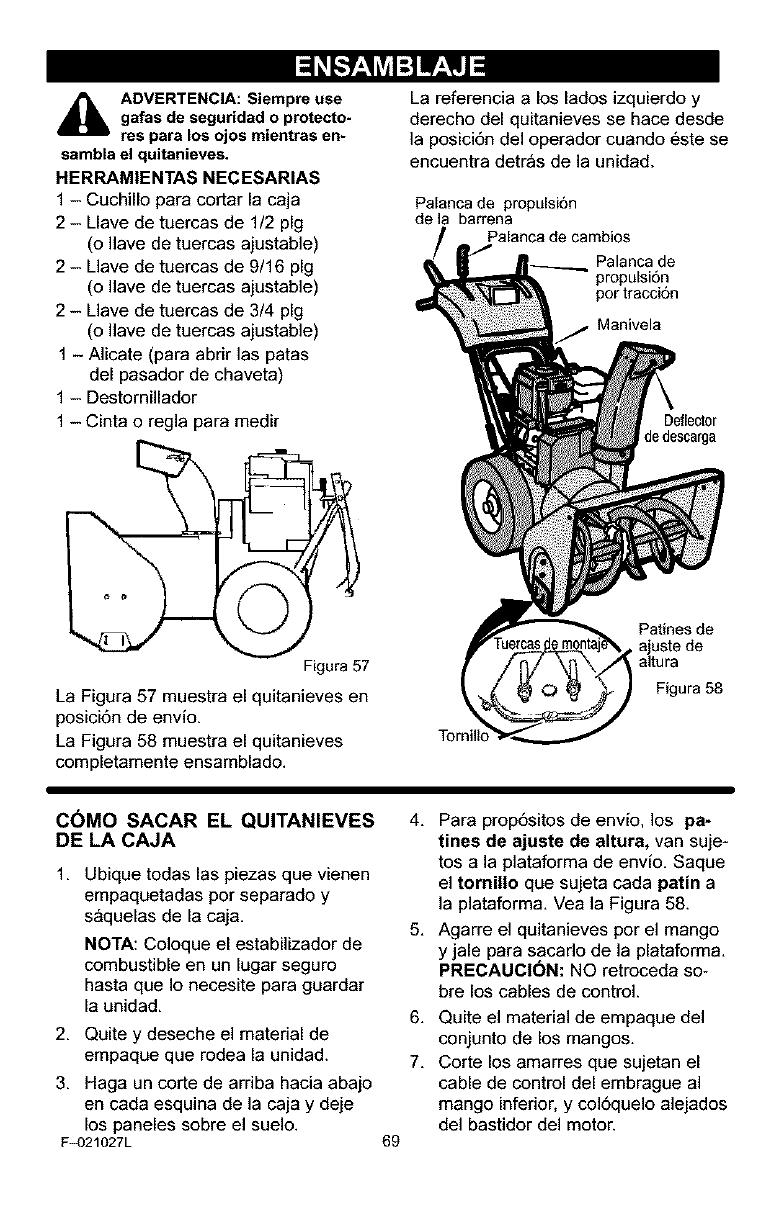 ENSAMBLAJE

ADVERTENCIA: Siempre use gafas de seguridad o protectores para los ojos mientras ensambla el quitanieves.

HERRAMIENTAS NECESARIAS
1 – Cuchillo para cortar la caja
2 – Llave de tuercas de 1/2 plg (o llave de tuercas ajustable)
2 – Llave de tuercas de 9/16 plg (o llave de tuercas ajustable)
2 – Llave de tuercas de 3/4 plg (o llave de tuercas ajustable)
1 – Alicate (para abrir las patas del pasador de chaveta)
1 – Destornillador
1 – Cinta o regla para medir

Figura 57

La Figura 57 muestra el quitanieves en posición de envío.

La Figura 58 muestra el quitanieves completamente ensamblado.

La referencia a los lados izquierdo y derecho del quitanieves se hace desde la posición del operador cuando éste se encuentra detrás de la unidad.

Palanca de propulsión de la barrena
Palanca de cambios
Palanca de propulsión por tracción
Manivela
Deflector de descarga
Patines de ajuste de altura
Tuercas de montaje
Tornillo
Figura 58

CÓMO SACAR EL QUITANIEVES DE LA CAJA

1. Ubique todas las piezas que vienen empaquetadas por separado y sáquelas de la caja.

NOTA: Coloque el estabilizador de combustible en un lugar seguro hasta que lo necesite para guardar la unidad.

2. Quite y deseche el material de empaque que rodea la unidad.

3. Haga un corte de arriba hacia abajo en cada esquina de la caja y deje los paneles sobre el suelo.

4. Para propósitos de envío, los patines de ajuste de altura, van sujetos a la plataforma de envío. Saque el tornillo que sujeta cada patín a la plataforma. Vea la Figura 58.

5. Agarre el quitanieves por el mango y jale para sacarlo de la plataforma. PRECAUCIÓN: NO retroceda sobre los cables de control.

6. Quite el material de empaque del conjunto de los mangos.

7. Corte los amarres que sujetan el cable de control del embrague al mango inferior, y colóquelo alejados del bastidor del motor.

F–021027L
69